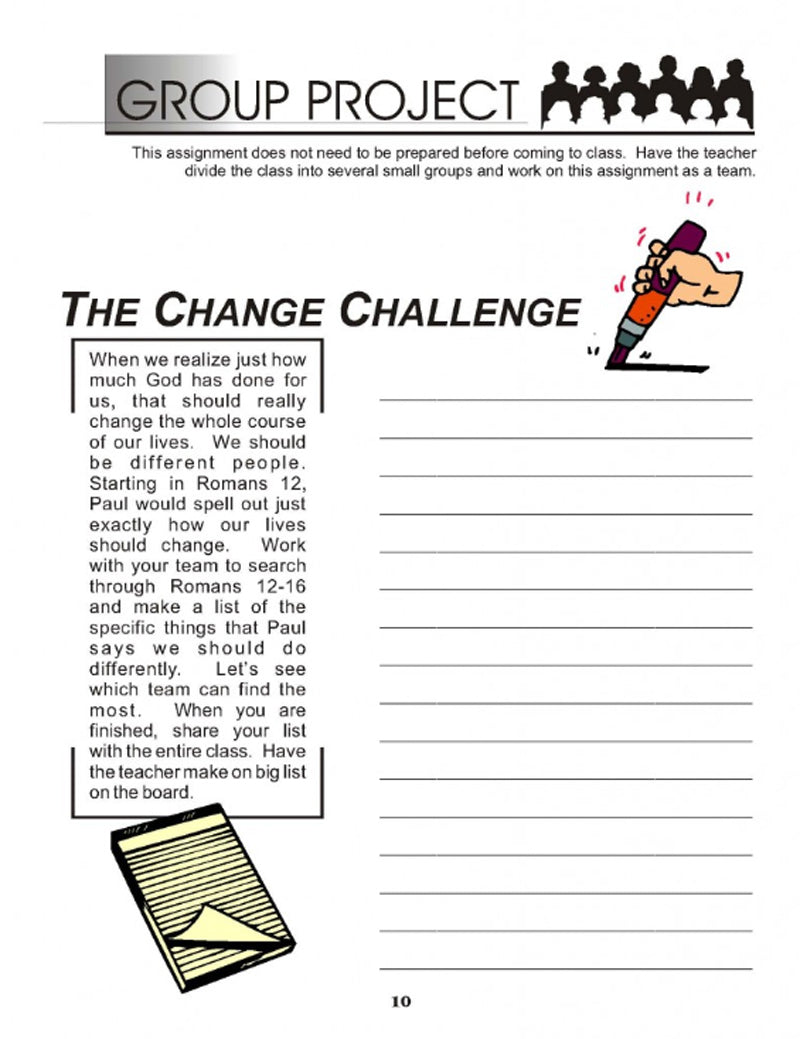 GROUP PROJECT

This assignment does not need to be prepared before coming to class. Have the teacher divide the class into several small groups and work on this assignment as a team.

THE CHANGE CHALLENGE

When we realize just how much God has done for us, that should really change the whole course of our lives. We should be different people. Starting in Romans 12, Paul would spell out just exactly how our lives should change. Work with your team to search through Romans 12-16 and make a list of the specific things that Paul says we should do differently. Let's see which team can find the most. When you are finished, share your list with the entire class. Have the teacher make on big list on the board.

10